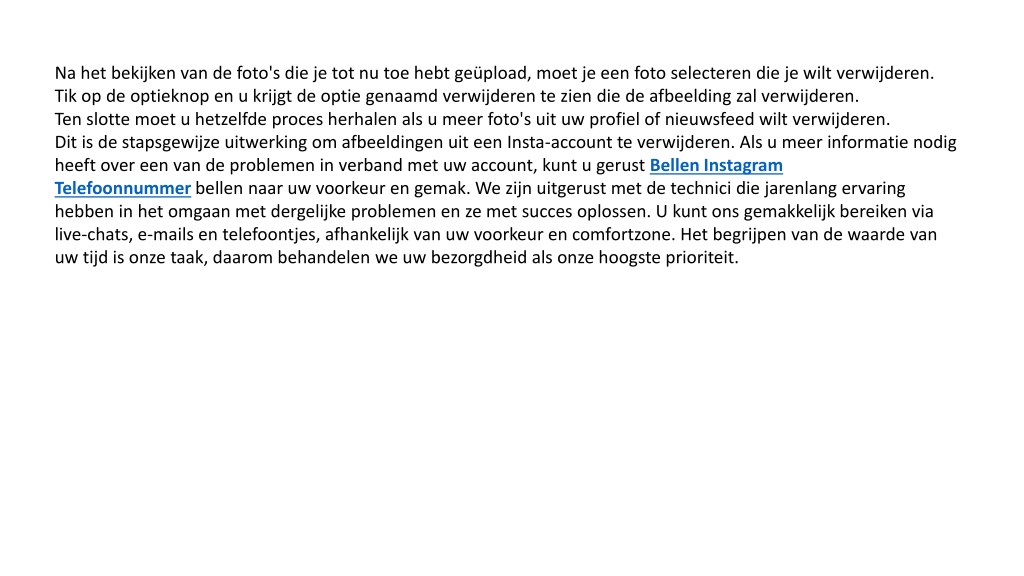 Na het bekijken van de foto's die je tot nu toe hebt geüpload, moet je een foto selecteren die je wilt verwijderen.
Tik op de optieknop en u krijgt de optie genaamd verwijderen te zien die de afbeelding zal verwijderen.
Ten slotte moet u hetzelfde proces herhalen als u meer foto's uit uw profiel of nieuwsfeed wilt verwijderen.
Dit is de stapsgewijze uitwerking om afbeeldingen uit een Insta-account te verwijderen. Als u meer informatie nodig heeft over een van de problemen in verband met uw account, kunt u gerust Bellen Instagram Telefoonnummer bellen naar uw voorkeur en gemak. We zijn uitgerust met de technici die jarenlang ervaring hebben in het omgaan met dergelijke problemen en ze met succes oplossen. U kunt ons gemakkelijk bereiken via live-chats, e-mails en telefoontjes, afhankelijk van uw voorkeur en comfortzone. Het begrijpen van de waarde van uw tijd is onze taak, daarom behandelen we uw bezorgdheid als onze hoogste prioriteit.